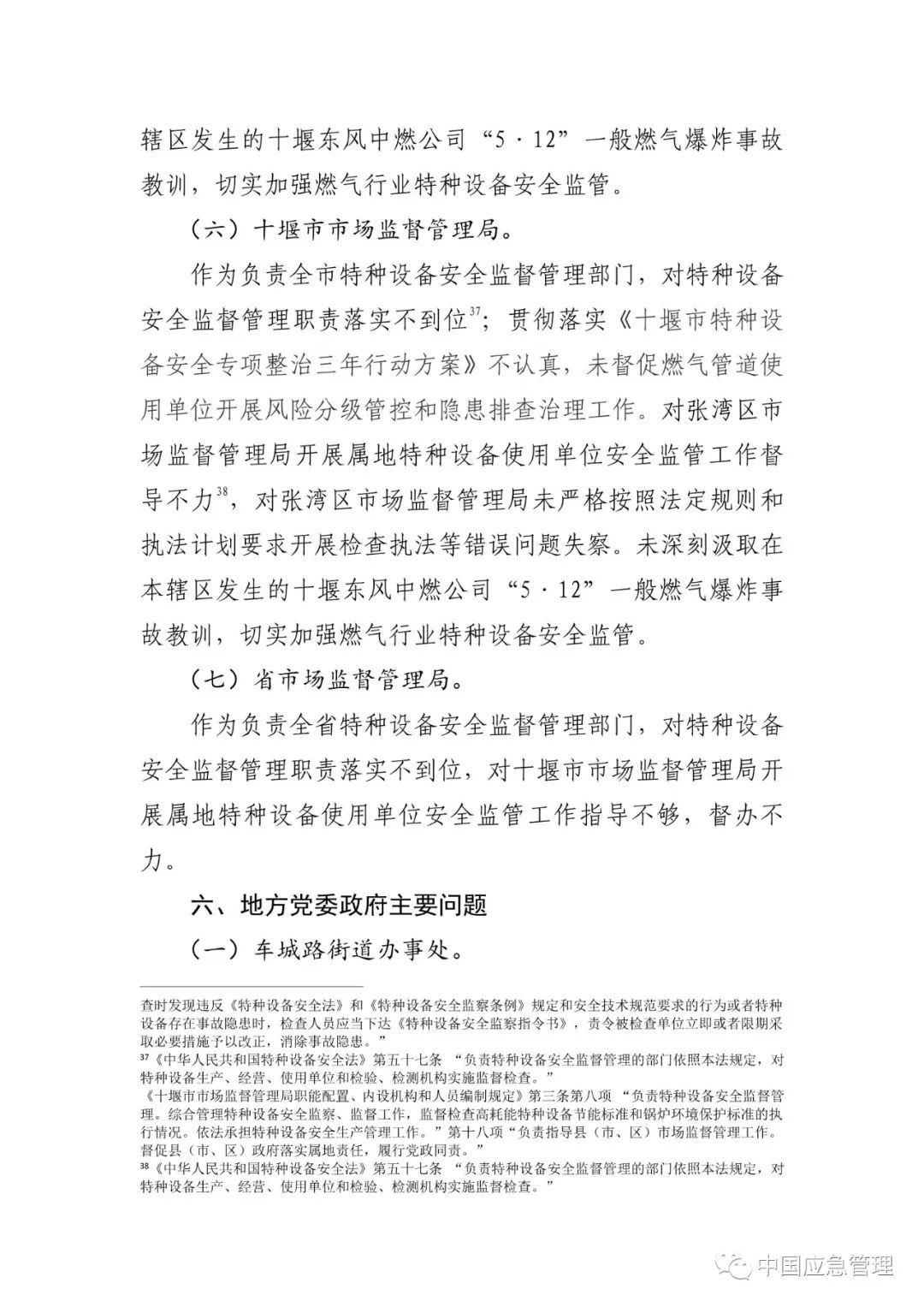 辖区发生的十堰东风中燃公司“5·12”一般燃气爆炸事故教训，切实加强燃气行业特种设备安全监管。

（六）十堰市市场监督管理局。

作为负责全市特种设备安全监督管理部门，对特种设备安全监督管理职责落实不到位$^{37}$；贯彻落实《十堰市特种设备安全专项整治三年行动方案》不认真，未督促燃气管道使用单位开展风险分级管控和隐患排查治理工作。对张湾区市场监督管理局开展属地特种设备使用单位安全监管工作督导不力$^{38}$，对张湾区市场监督管理局未严格按照法定规则和执法计划要求开展检查执法等错误问题失察。未深刻汲取在本辖区发生的十堰东风中燃公司“5·12”一般燃气爆炸事故教训，切实加强燃气行业特种设备安全监管。

（七）省市场监督管理局。

作为负责全省特种设备安全监督管理部门，对特种设备安全监督管理职责落实不到位，对十堰市市场监督管理局开展属地特种设备使用单位安全监管工作指导不够，督办不力。

六、地方党委政府主要问题

（一）车城路街道办事处。

查时发现违反《特种设备安全法》和《特种设备安全监察条例》规定和安全技术规范要求的行为或者特种设备存在事故隐患时，检查人员应当下达《特种设备安全监察指令书》，责令被检查单位立即或者限期采取必要措施予以改正，消除事故隐患。”
$^{37}$《中华人民共和国特种设备安全法》第五十七条 “负责特种设备安全监督管理的部门依照本法规定，对特种设备生产、经营、使用单位和检验、检测机构实施监督检查。”
《十堰市市场监督管理局职能配置、内设机构和人员编制规定》第三条第八项 “负责特种设备安全监督管理。综合管理特种设备安全监察、监督工作，监督检查高耗能特种设备节能标准和锅炉环境保护标准的执行情况。依法承担特种设备安全生产管理工作。”第十八项“负责指导县（市、区）市场监督管理工作。督促县（市、区）政府落实属地责任，履行党政同责。”
$^{38}$《中华人民共和国特种设备安全法》第五十七条 “负责特种设备安全监督管理的部门依照本法规定，对特种设备生产、经营、使用单位和检验、检测机构实施监督检查。”

中国应急管理